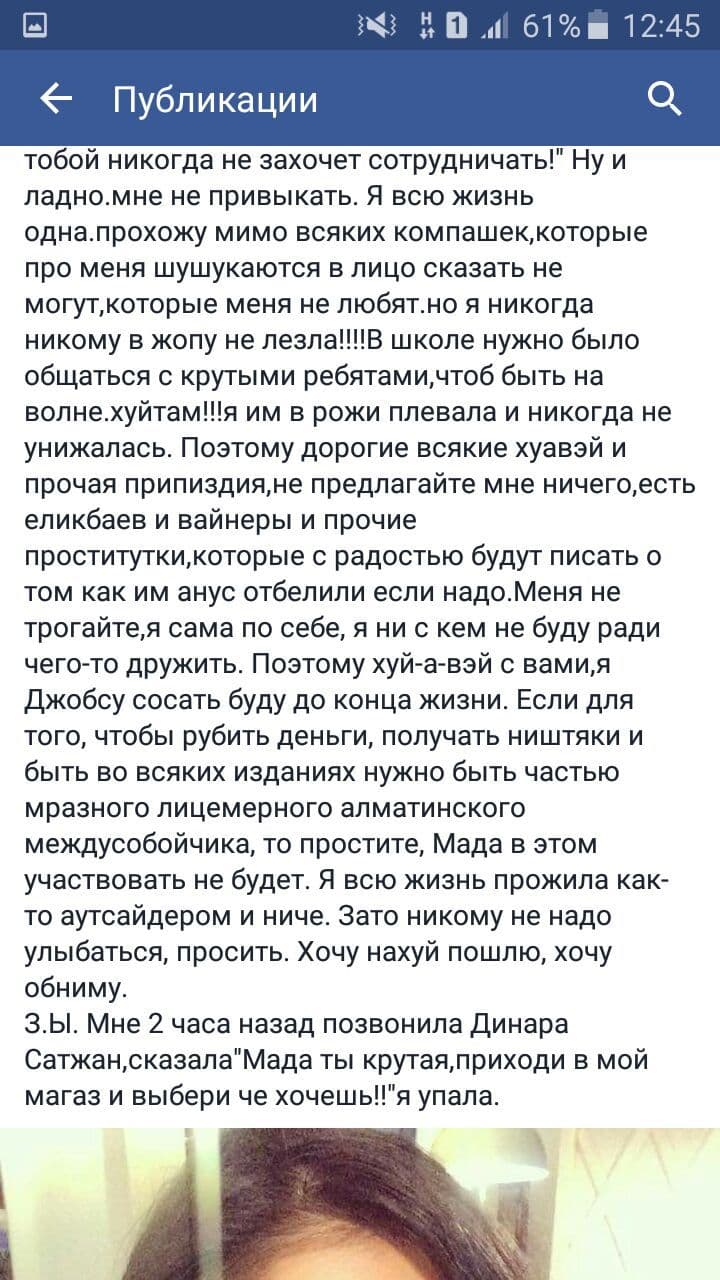 61% 12:45

Публикации

тобой никогда не захочет сотрудничать!" Ну и ладно.мне не привыкать. Я всю жизнь одна.прохожу мимо всяких компашек,которые про меня шушукаются в лицо сказать не могут,которые меня не любят.но я никогда никому в жопу не лезла!!!!В школе нужно было общаться с крутыми ребятами,чтоб быть на волне.хуйтам!!!я им в рожи плевала и никогда не унижалась. Поэтому дорогие всякие хуавэй и прочая припиздия,не предлагайте мне ничего,есть еликбаев и вайнеры и прочие проститутки,которые с радостью будут писать о том как им анус отбелили если надо.Меня не трогайте,я сама по себе, я ни с кем не буду ради чего-то дружить. Поэтому хуй-а-вэй с вами,я Джобсу сосать буду до конца жизни. Если для того, чтобы рубить деньги, получать ништяки и быть во всяких изданиях нужно быть частью мразного лицемерного алматинского междусобойчика, то простите, Мада в этом участвовать не будет. Я всю жизнь прожила как-то аутсайдером и ниче. Зато никому не надо улыбаться, просить. Хочу нахуй пошлю, хочу обниму.
З.Ы. Мне 2 часа назад позвонила Динара Сатжан,сказала"Мада ты крутая,приходи в мой магаз и выбери че хочешь!!"я упала.